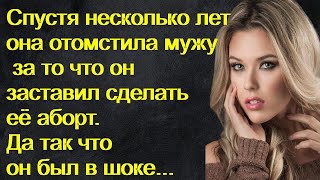 Спустя несколько лет она отомстила мужу за то что он заставил сделать её аборт. Да так что он был в шоке...